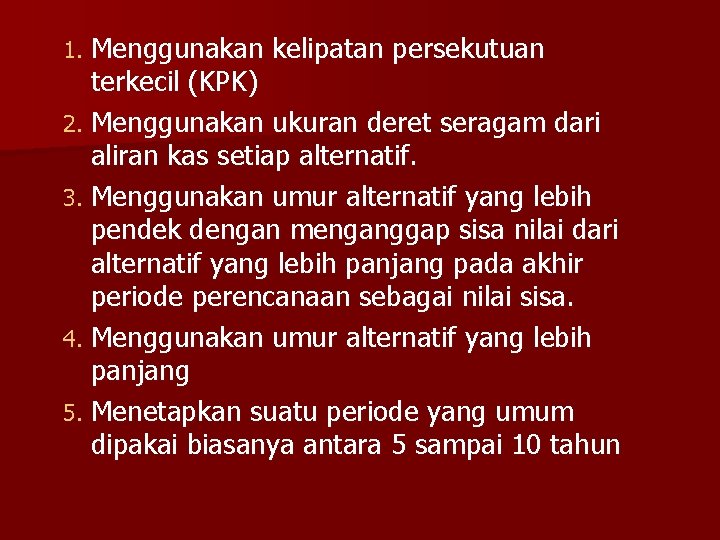 1. Menggunakan kelipatan persekutuan terkecil (KPK)
2. Menggunakan ukuran deret seragam dari aliran kas setiap alternatif.
3. Menggunakan umur alternatif yang lebih pendek dengan menganggap sisa nilai dari alternatif yang lebih panjang pada akhir periode perencanaan sebagai nilai sisa.
4. Menggunakan umur alternatif yang lebih panjang
5. Menetapkan suatu periode yang umum dipakai biasanya antara 5 sampai 10 tahun